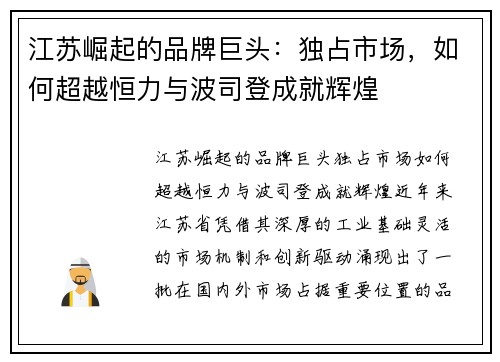 江苏崛起的品牌巨头：独占市场，如何超越恒力与波司登成就辉煌

江苏崛起的品牌巨头独占市场如何超越恒力与波司登成就辉煌近年来江苏省凭借其深厚的工业基础灵活的市场机制和创新驱动涌现出了一批在国内外市场占据重要位置的品